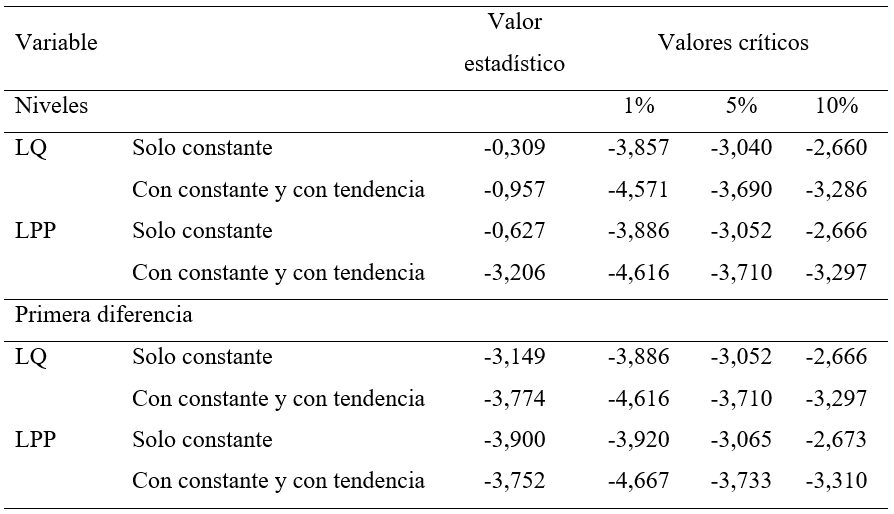 | Variable | | Valor estadístico | Valores críticos | | |
|---|---|---|---|---|---|
| Niveles | | | 1% | 5% | 10% |
| LQ | Solo constante | -0,309 | -3,857 | -3,040 | -2,660 |
| | Con constante y con tendencia | -0,957 | -4,571 | -3,690 | -3,286 |
| LPP | Solo constante | -0,627 | -3,886 | -3,052 | -2,666 |
| | Con constante y con tendencia | -3,206 | -4,616 | -3,710 | -3,297 |
| Primera diferencia | | | | | |
| LQ | Solo constante | -3,149 | -3,886 | -3,052 | -2,666 |
| | Con constante y con tendencia | -3,774 | -4,616 | -3,710 | -3,297 |
| LPP | Solo constante | -3,900 | -3,920 | -3,065 | -2,673 |
| | Con constante y con tendencia | -3,752 | -4,667 | -3,733 | -3,310 |